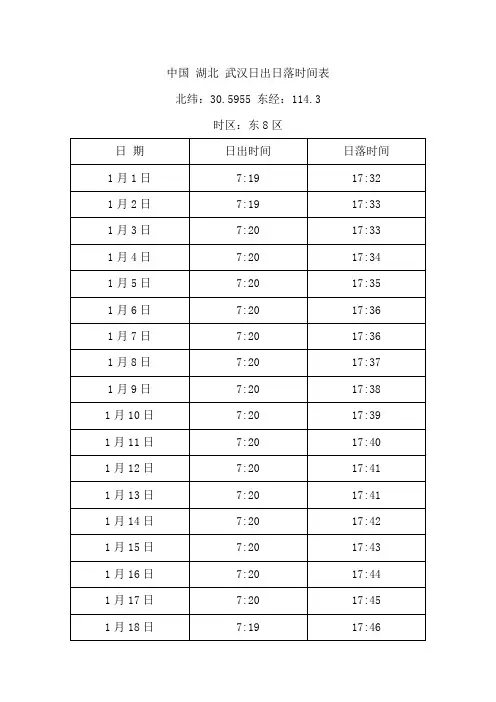 中国 湖北 武汉日出日落时间表

北纬：30.5955 东经：114.3

时区：东 8 区

| 日 期 | 日出时间 | 日落时间 |
|---|---|---|
| 1 月 1 日 | 7:19 | 17:32 |
| 1 月 2 日 | 7:19 | 17:33 |
| 1 月 3 日 | 7:20 | 17:33 |
| 1 月 4 日 | 7:20 | 17:34 |
| 1 月 5 日 | 7:20 | 17:35 |
| 1 月 6 日 | 7:20 | 17:36 |
| 1 月 7 日 | 7:20 | 17:36 |
| 1 月 8 日 | 7:20 | 17:37 |
| 1 月 9 日 | 7:20 | 17:38 |
| 1 月 10 日 | 7:20 | 17:39 |
| 1 月 11 日 | 7:20 | 17:40 |
| 1 月 12 日 | 7:20 | 17:41 |
| 1 月 13 日 | 7:20 | 17:41 |
| 1 月 14 日 | 7:20 | 17:42 |
| 1 月 15 日 | 7:20 | 17:43 |
| 1 月 16 日 | 7:20 | 17:44 |
| 1 月 17 日 | 7:20 | 17:45 |
| 1 月 18 日 | 7:19 | 17:46 |